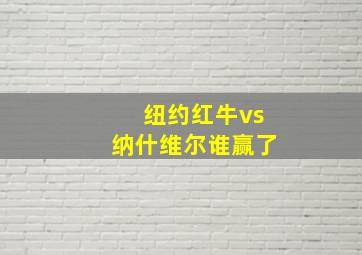 纽约红牛vs
纳什维尔谁赢了